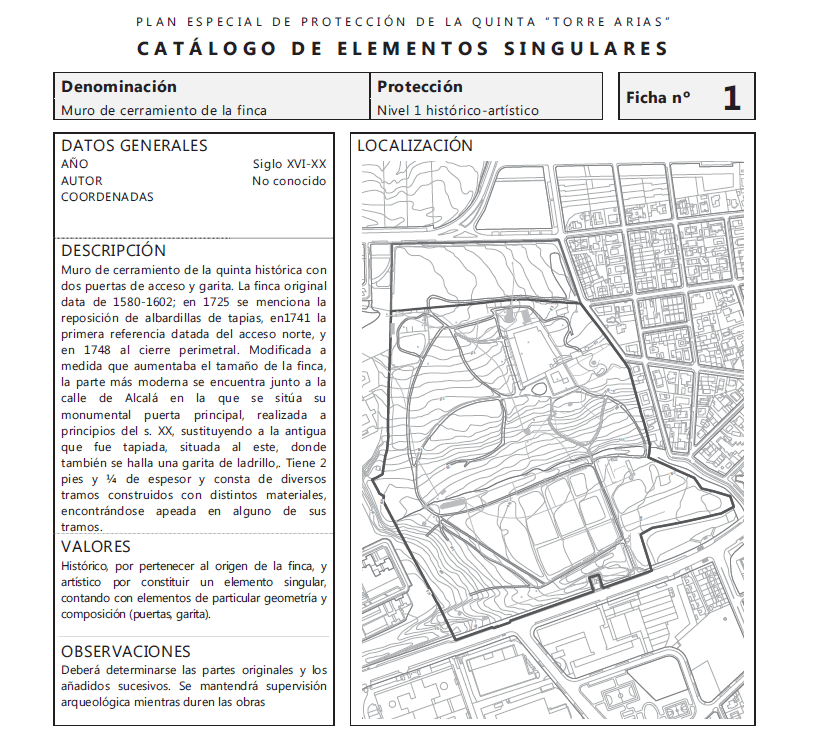 PLAN ESPECIAL DE PROTECCIÓN DE LA QUINTA "TORRE ARIAS"

CATÁLOGO DE ELEMENTOS SINGULARES

Denominación
Muro de cerramiento de la finca

Protección
Nivel 1 histórico-artístico

Ficha nº 1

DATOS GENERALES
AÑO Siglo XVI-XX
AUTOR No conocido
COORDENADAS

DESCRIPCIÓN
Muro de cerramiento de la quinta histórica con dos puertas de acceso y garita. La finca original data de 1580-1602; en 1725 se menciona la reposición de albardillas de tapias, en1741 la primera referencia datada del acceso norte, y en 1748 al cierre perimetral. Modificada a medida que aumentaba el tamaño de la finca, la parte más moderna se encuentra junto a la calle de Alcalá en la que se sitúa su monumental puerta principal, realizada a principios del s. XX, sustituyendo a la antigua que fue tapiada, situada al este, donde también se halla una garita de ladrillo,. Tiene 2 pies y ¼ de espesor y consta de diversos tramos construidos con distintos materiales, encontrándose apeada en alguno de sus tramos.

VALORES
Histórico, por pertenecer al origen de la finca, y artístico por constituir un elemento singular, contando con elementos de particular geometría y composición (puertas, garita).

OBSERVACIONES
Deberá determinarse las partes originales y los añadidos sucesivos. Se mantendrá supervisión arqueológica mientras duren las obras

LOCALIZACIÓN